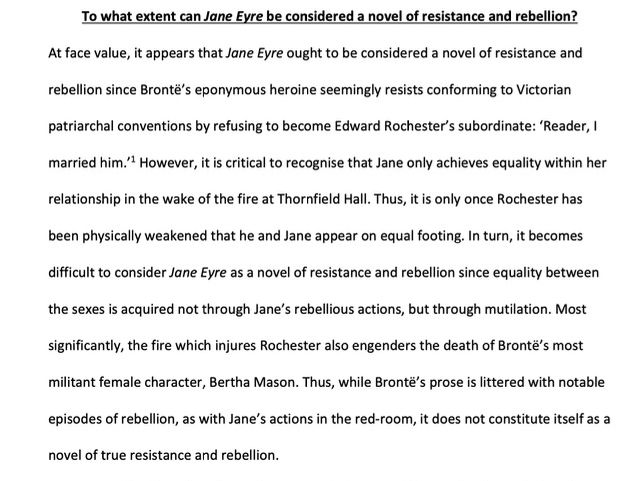 To what extent can Jane Eyre be considered a novel of resistance and rebellion?

At face value, it appears that Jane Eyre ought to be considered a novel of resistance and rebellion since Brontë's eponymous heroine seemingly resists conforming to Victorian patriarchal conventions by refusing to become Edward Rochester's subordinate: 'Reader, I married him.'$^1$ However, it is critical to recognise that Jane only achieves equality within her relationship in the wake of the fire at Thornfield Hall. Thus, it is only once Rochester has been physically weakened that he and Jane appear on equal footing. In turn, it becomes difficult to consider Jane Eyre as a novel of resistance and rebellion since equality between the sexes is acquired not through Jane's rebellious actions, but through mutilation. Most significantly, the fire which injures Rochester also engenders the death of Brontë's most militant female character, Bertha Mason. Thus, while Brontë's prose is littered with notable episodes of rebellion, as with Jane's actions in the red-room, it does not constitute itself as a novel of true resistance and rebellion.